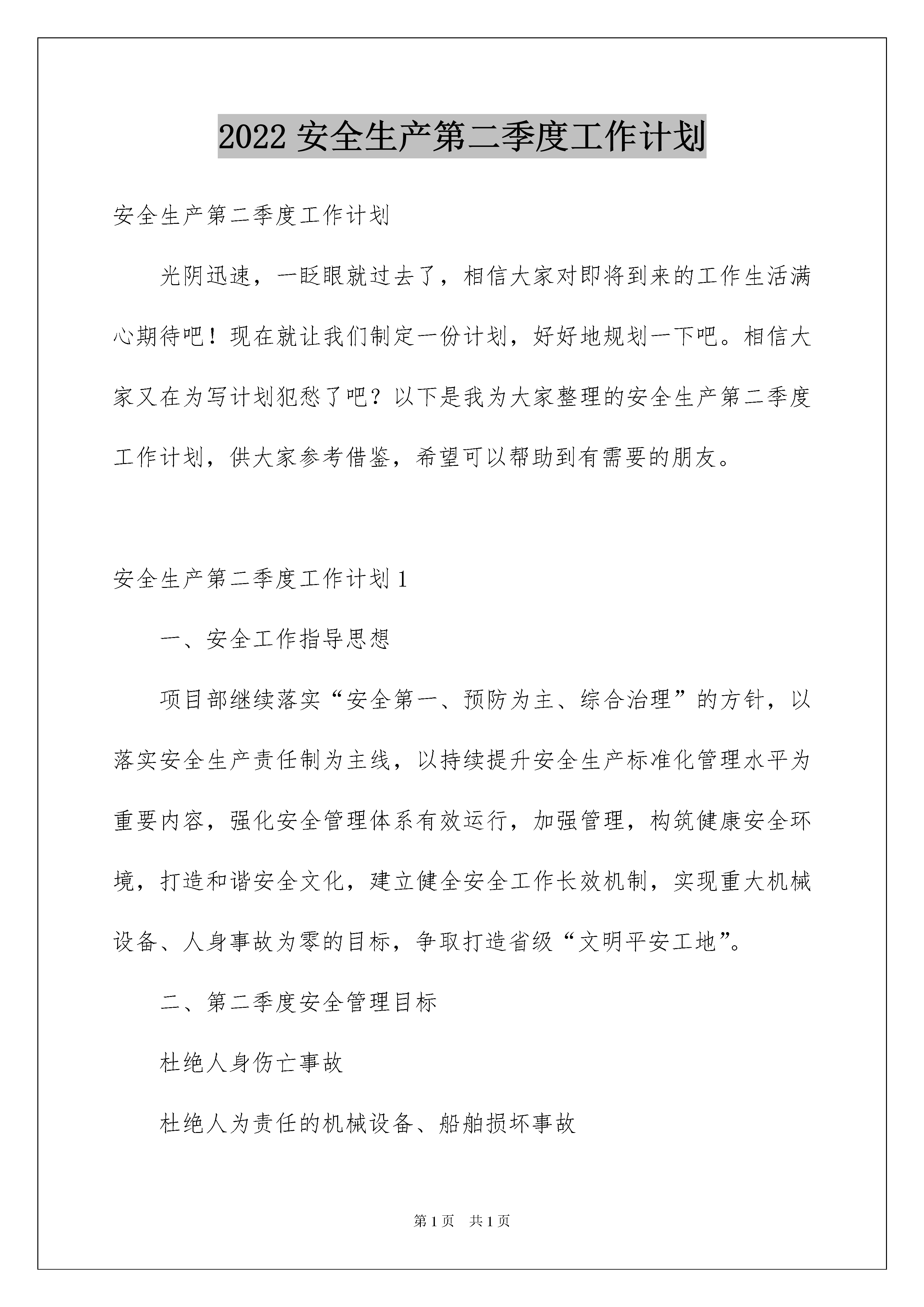 2022 安全生产第二季度工作计划

安全生产第二季度工作计划

光阴迅速，一眨眼就过去了，相信大家对即将到来的工作生活满心期待吧！现在就让我们制定一份计划，好好地规划一下吧。相信大家又在为写计划犯愁了吧？以下是我为大家整理的安全生产第二季度工作计划，供大家参考借鉴，希望可以帮助到有需要的朋友。

安全生产第二季度工作计划 1

一、安全工作指导思想

项目部继续落实“安全第一、预防为主、综合治理”的方针，以落实安全生产责任制为主线，以持续提升安全生产标准化管理水平为重要内容，强化安全管理体系有效运行，加强管理，构筑健康安全环境，打造和谐安全文化，建立健全安全工作长效机制，实现重大机械设备、人身事故为零的目标，争取打造省级“文明平安工地”。

二、第二季度安全管理目标

杜绝人身伤亡事故

杜绝人为责任的机械设备、船舶损坏事故

第 1 页　共 1 页